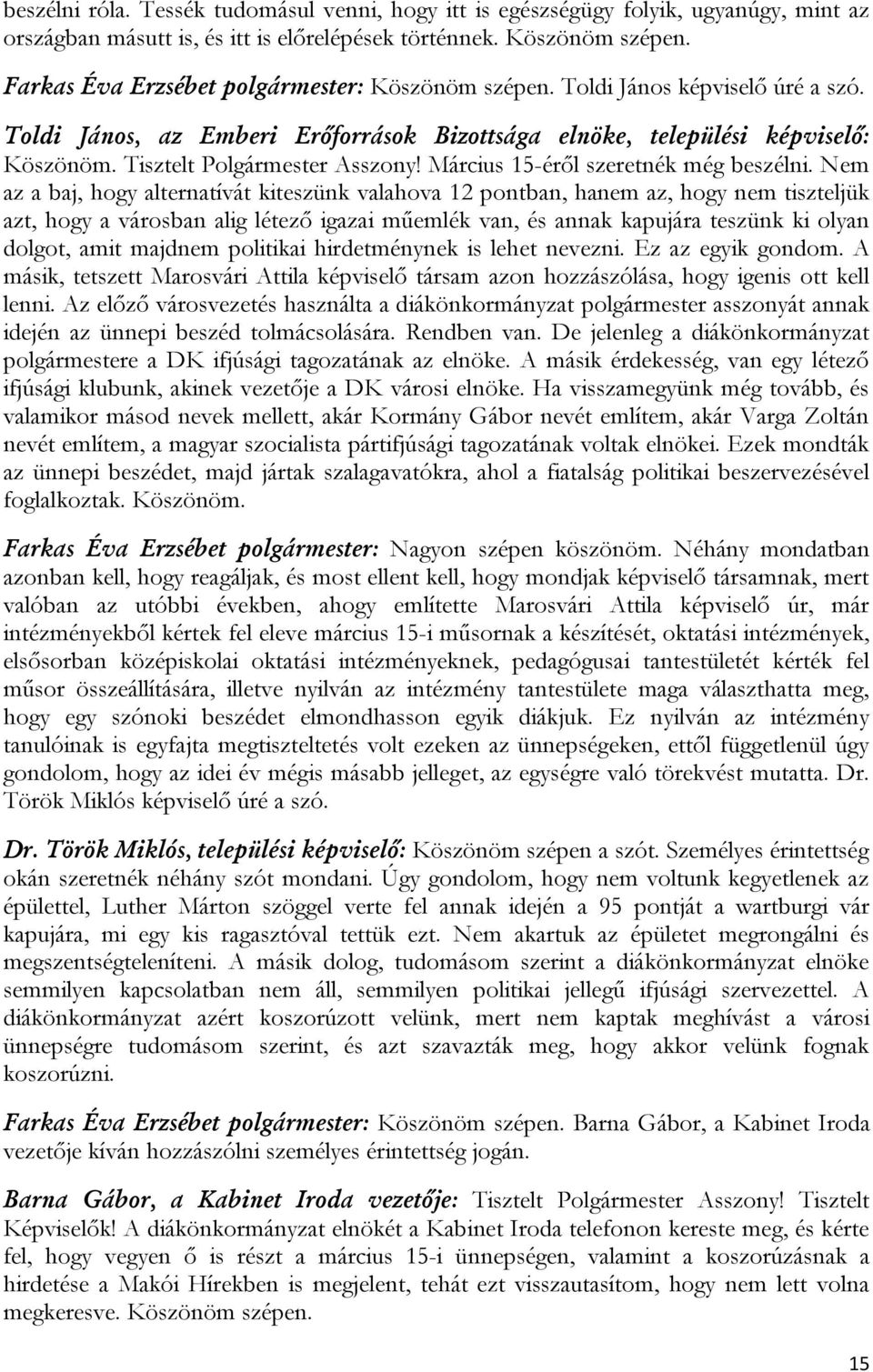 beszélni róla. Tessék tudomásul venni, hogy itt is egészségügy folyik, ugyanúgy, mint az országban másutt is, és itt is előrelépések történnek. Köszönöm szépen.

Farkas Éva Erzsébet polgármester: Köszönöm szépen. Toldi János képviselő úré a szó.

Toldi János, az Emberi Erőforrások Bizottsága elnöke, települési képviselő: Köszönöm. Tisztelt Polgármester Asszony! Március 15-éről szeretnék még beszélni. Nem az a baj, hogy alternatívát kiteszünk valahova 12 pontban, hanem az, hogy nem tiszteljük azt, hogy a városban alig létező igazai műemlék van, és annak kapujára teszünk ki olyan dolgot, amit majdnem politikai hirdetménynek is lehet nevezni. Ez az egyik gondom. A másik, tetszett Marosvári Attila képviselő társam azon hozzászólása, hogy igenis ott kell lenni. Az előző városvezetés használta a diákönkormányzat polgármester asszonyát annak idején az ünnepi beszéd tolmácsolására. Rendben van. De jelenleg a diákönkormányzat polgármestere a DK ifjúsági tagozatának az elnöke. A másik érdekesség, van egy létező ifjúsági klubunk, akinek vezetője a DK városi elnöke. Ha visszamegyünk még tovább, és valamikor másod nevek mellett, akár Kormány Gábor nevét említem, akár Varga Zoltán nevét említem, a magyar szocialista pártifjúsági tagozatának voltak elnökei. Ezek mondták az ünnepi beszédet, majd jártak szalagavatókra, ahol a fiatalság politikai beszervezésével foglalkoztak. Köszönöm.

Farkas Éva Erzsébet polgármester: Nagyon szépen köszönöm. Néhány mondatban azonban kell, hogy reagáljak, és most ellent kell, hogy mondjak képviselő társamnak, mert valóban az utóbbi években, ahogy említette Marosvári Attila képviselő úr, már intézményekből kértek fel eleve március 15-i műsornak a készítését, oktatási intézmények, elsősorban középiskolai oktatási intézményeknek, pedagógusai tantestületét kérték fel műsor összeállítására, illetve nyilván az intézmény tantestülete maga választhatta meg, hogy egy szónoki beszédet elmondhasson egyik diákjuk. Ez nyilván az intézmény tanulóinak is egyfajta megtiszteltetés volt ezeken az ünnepségeken, ettől függetlenül úgy gondolom, hogy az idei év mégis másabb jelleget, az egységre való törekvést mutatta. Dr. Török Miklós képviselő úré a szó.

Dr. Török Miklós, települési képviselő: Köszönöm szépen a szót. Személyes érintettség okán szeretnék néhány szót mondani. Úgy gondolom, hogy nem voltunk kegyetlenek az épülettel, Luther Márton szöggel verte fel annak idején a 95 pontját a wartburgi vár kapujára, mi egy kis ragasztóval tettük ezt. Nem akartuk az épületet megrongálni és megszentségteleníteni. A másik dolog, tudomásom szerint a diákönkormányzat elnöke semmilyen kapcsolatban nem áll, semmilyen politikai jellegű ifjúsági szervezettel. A diákönkormányzat azért koszorúzott velünk, mert nem kaptak meghívást a városi ünnepségre tudomásom szerint, és azt szavazták meg, hogy akkor velünk fognak koszorúzni.

Farkas Éva Erzsébet polgármester: Köszönöm szépen. Barna Gábor, a Kabinet Iroda vezetője kíván hozzászólni személyes érintettség jogán.

Barna Gábor, a Kabinet Iroda vezetője: Tisztelt Polgármester Asszony! Tisztelt Képviselők! A diákönkormányzat elnökét a Kabinet Iroda telefonon kereste meg, és kérte fel, hogy vegyen ő is részt a március 15-i ünnepségen, valamint a koszorúzásnak a hirdetése a Makói Hírekben is megjelent, tehát ezt visszautasítom, hogy nem lett volna megkeresve. Köszönöm szépen.

15